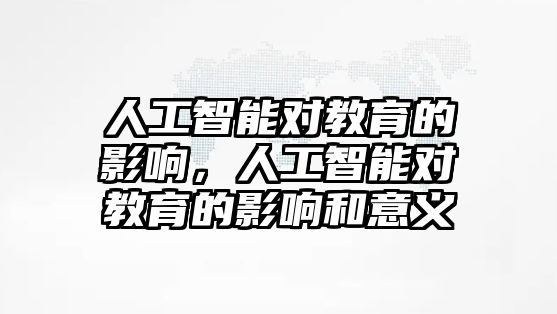 人工智能对教育的影响，人工智能对教育的影响和意义